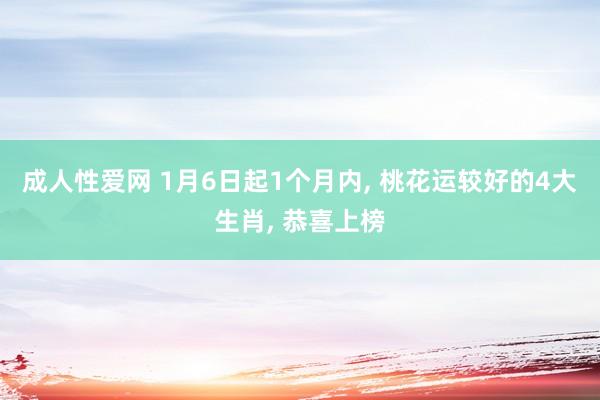 成人性爱网 1月6日起1个月内, 桃花运较好的4大生肖, 恭喜上榜